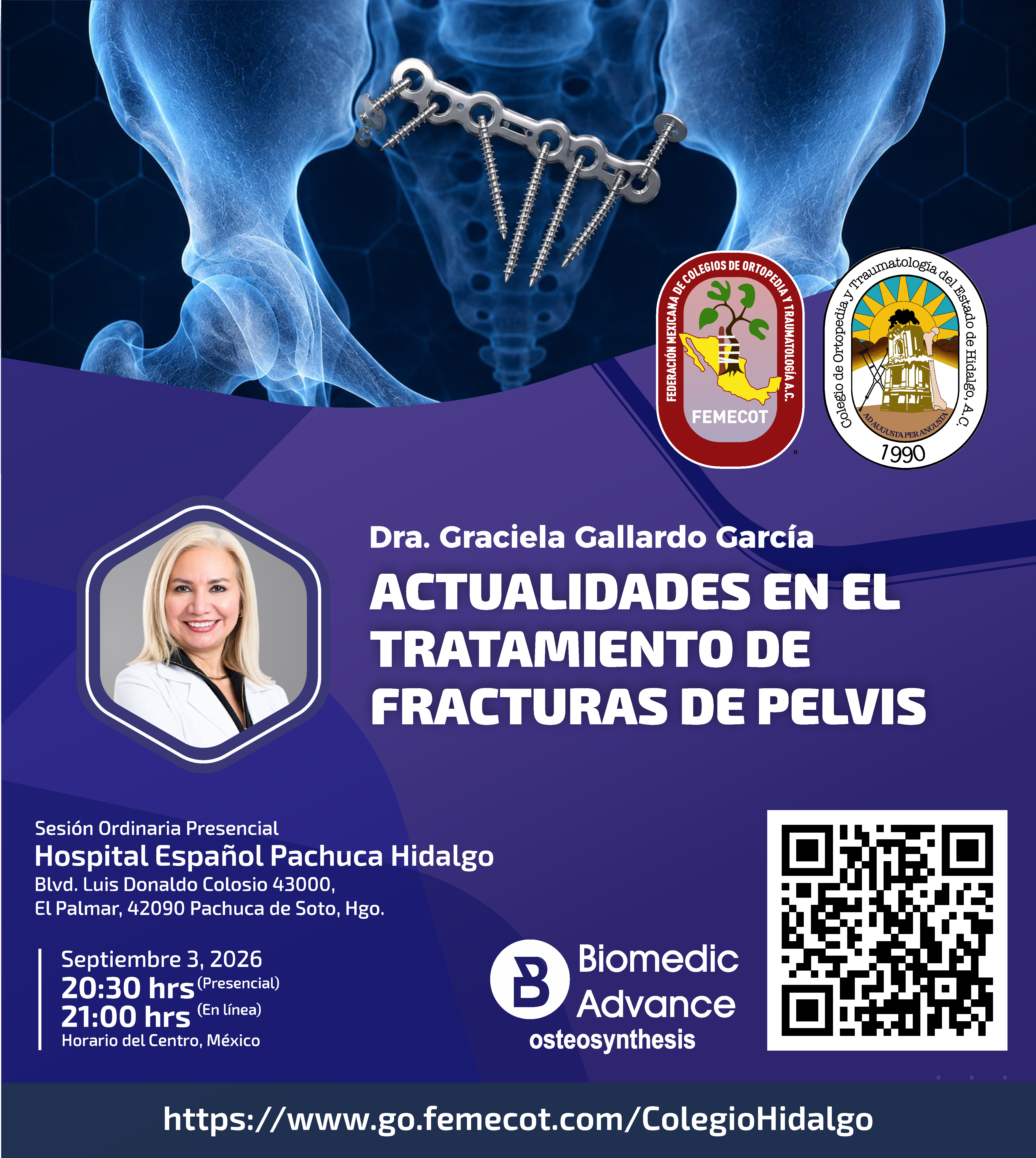 FEDERACIÓN MEXICANA DE COLEGIOS DE ORTOPEDIA Y TRAUMATOLOGÍA A.C.
FEMECOT

Colegio de Ortopedia y Traumatología del Estado de Hidalgo, A.C.
AD AUGUSTA PER ANGUSTA
1990

Dra. Graciela Gallardo García

ACTUALIDADES EN EL TRATAMIENTO DE FRACTURAS DE PELVIS

Sesión Ordinaria Presencial
Hospital Español Pachuca Hidalgo
Blvd. Luis Donaldo Colosio 43000,
El Palmar, 42090 Pachuca de Soto, Hgo.

Septiembre 3, 2026
20:30 hrs (Presencial)
21:00 hrs (En línea)
Horario del Centro, México

Biomedic
Advance
osteosynthesis

https://www.go.femecot.com/ColegioHidalgo